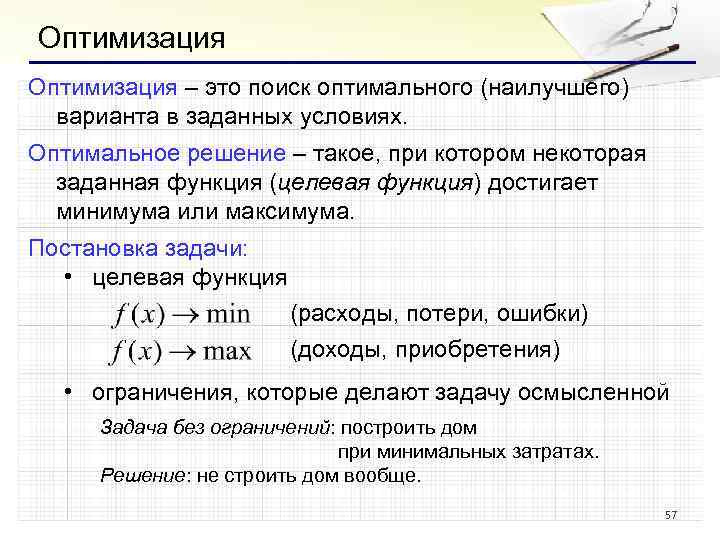 Оптимизация

Оптимизация – это поиск оптимального (наилучшего) варианта в заданных условиях.

Оптимальное решение – такое, при котором некоторая заданная функция (целевая функция) достигает минимума или максимума.

Постановка задачи:

• целевая функция

$f(x) \to \min$ (расходы, потери, ошибки)

$f(x) \to \max$ (доходы, приобретения)

• ограничения, которые делают задачу осмысленной

Задача без ограничений: построить дом при минимальных затратах.

Решение: не строить дом вообще.

57